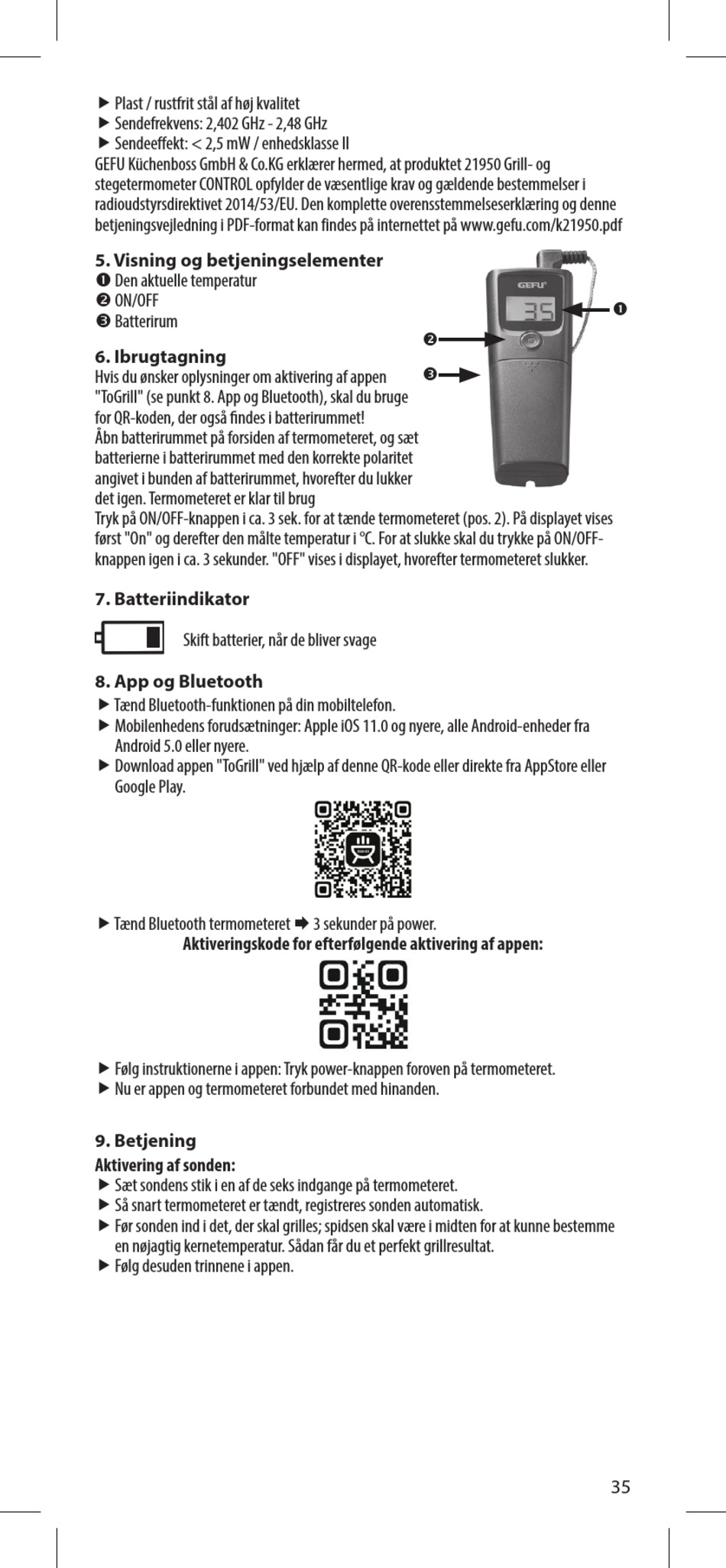 ▶ Plast / rustfrit stål af høj kvalitet
▶ Sendefrekvens: 2,402 GHz - 2,48 GHz
▶ Sendeeffekt: < 2,5 mW / enhedsklasse II
GEFU Küchenboss GmbH & Co.KG erklærer hermed, at produktet 21950 Grill- og stegetermometer CONTROL opfylder de væsentlige krav og gældende bestemmelser i radioudstyrsdirektivet 2014/53/EU. Den komplette overensstemmelseserklæring og denne betjeningsvejledning i PDF-format kan findes på internettet på www.gefu.com/k21950.pdf

5. Visning og betjeningselementer
❶ Den aktuelle temperatur
❷ ON/OFF
❸ Batterirum

GEFU
35
❶
❷
❸

6. Ibrugtagning
Hvis du ønsker oplysninger om aktivering af appen "ToGrill" (se punkt 8. App og Bluetooth), skal du bruge for QR-koden, der også findes i batterirummet!
Åbn batterirummet på forsiden af termometeret, og sæt batterierne i batterirummet med den korrekte polaritet angivet i bunden af batterirummet, hvorefter du lukker det igen. Termometeret er klar til brug
Tryk på ON/OFF-knappen i ca. 3 sek. for at tænde termometeret (pos. 2). På displayet vises først "On" og derefter den målte temperatur i °C. For at slukke skal du trykke på ON/OFF-knappen igen i ca. 3 sekunder. "OFF" vises i displayet, hvorefter termometeret slukker.

7. Batteriindikator
Skift batterier, når de bliver svage

8. App og Bluetooth
▶ Tænd Bluetooth-funktionen på din mobiltelefon.
▶ Mobilenhedens forudsætninger: Apple iOS 11.0 og nyere, alle Android-enheder fra Android 5.0 eller nyere.
▶ Download appen "ToGrill" ved hjælp af denne QR-kode eller direkte fra AppStore eller Google Play.

▶ Tænd Bluetooth termometeret ➡ 3 sekunder på power.
Aktiveringskode for efterfølgende aktivering af appen:

▶ Følg instruktionerne i appen: Tryk power-knappen foroven på termometeret.
▶ Nu er appen og termometeret forbundet med hinanden.

9. Betjening
Aktivering af sonden:
▶ Sæt sondens stik i en af de seks indgange på termometeret.
▶ Så snart termometeret er tændt, registreres sonden automatisk.
▶ Før sonden ind i det, der skal grilles; spidsen skal være i midten for at kunne bestemme en nøjagtig kernetemperatur. Sådan får du et perfekt grillresultat.
▶ Følg desuden trinnene i appen.

35